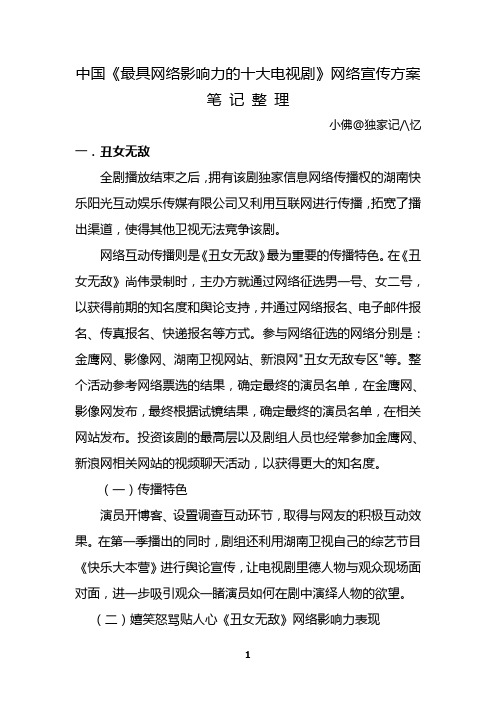 中国《最具网络影响力的十大电视剧》网络宣传方案

笔 记 整 理

小佛@独家记八忆

一．丑女无敌

全剧播放结束之后，拥有该剧独家信息网络传播权的湖南快乐阳光互动娱乐传媒有限公司又利用互联网进行传播，拓宽了播出渠道，使得其他卫视无法竞争该剧。

网络互动传播则是《丑女无敌》最为重要的传播特色。在《丑女无敌》尚伟录制时，主办方就通过网络征选男一号、女二号，以获得前期的知名度和舆论支持，并通过网络报名、电子邮件报名、传真报名、快递报名等方式。参与网络征选的网络分别是：金鹰网、影像网、湖南卫视网站、新浪网"丑女无敌专区"等。整个活动参考网络票选的结果，确定最终的演员名单，在金鹰网、影像网发布，最终根据试镜结果，确定最终的演员名单，在相关网站发布。投资该剧的最高层以及剧组人员也经常参加金鹰网、新浪网相关网站的视频聊天活动，以获得更大的知名度。

（一）传播特色

演员开博客、设置调查互动环节，取得与网友的积极互动效果。在第一季播出的同时，剧组还利用湖南卫视自己的综艺节目《快乐大本营》进行舆论宣传，让电视剧里德人物与观众现场面对面，进一步吸引观众一睹演员如何在剧中演绎人物的欲望。

（二）嬉笑怒骂贴人心《丑女无敌》网络影响力表现

1